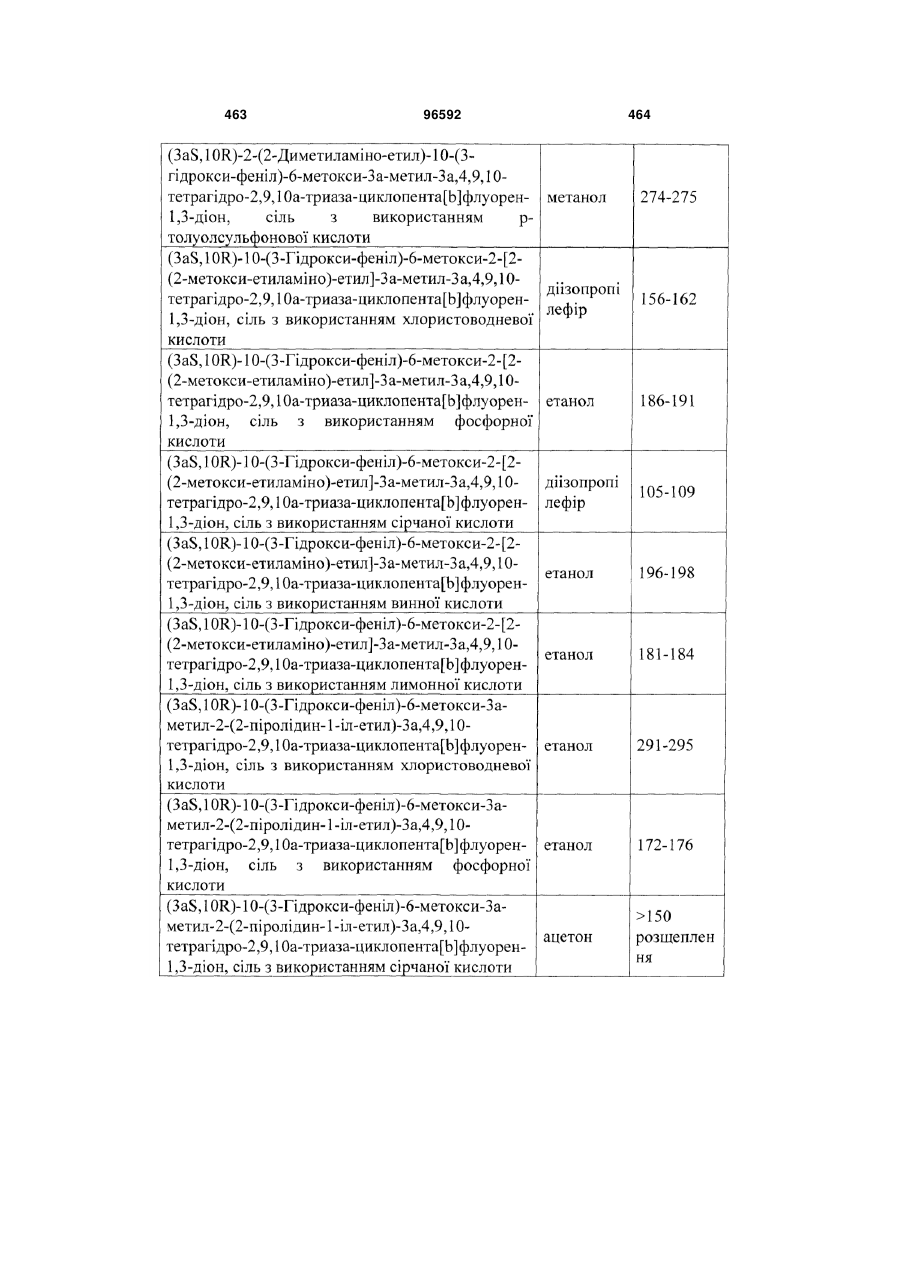 463 96592 464

| | | |
|---|---|---|
| (3aS,10R)-2-(2-Диметиламіно-етил)-10-(3-гідрокси-феніл)-6-метокси-3а-метил-3а,4,9,10-тетрагідро-2,9,10а-триаза-циклопента[b]флуорен-1,3-діон, сіль з використанням р-толуолсульфонової кислоти | метанол | 274-275 |
| (3aS,10R)-10-(3-Гідрокси-феніл)-6-метокси-2-[2-(2-метокси-етиламіно)-етил]-3а-метил-3а,4,9,10-тетрагідро-2,9,10а-триаза-циклопента[b]флуорен-1,3-діон, сіль з використанням хлористоводневої кислоти | діізопропілефір | 156-162 |
| (3aS,10R)-10-(3-Гідрокси-феніл)-6-метокси-2-[2-(2-метокси-етиламіно)-етил]-3а-метил-3а,4,9,10-тетрагідро-2,9,10а-триаза-циклопента[b]флуорен-1,3-діон, сіль з використанням фосфорної кислоти | етанол | 186-191 |
| (3aS,10R)-10-(3-Гідрокси-феніл)-6-метокси-2-[2-(2-метокси-етиламіно)-етил]-3а-метил-3а,4,9,10-тетрагідро-2,9,10а-триаза-циклопента[b]флуорен-1,3-діон, сіль з використанням сірчаної кислоти | діізопропілефір | 105-109 |
| (3aS,10R)-10-(3-Гідрокси-феніл)-6-метокси-2-[2-(2-метокси-етиламіно)-етил]-3а-метил-3а,4,9,10-тетрагідро-2,9,10а-триаза-циклопента[b]флуорен-1,3-діон, сіль з використанням винної кислоти | етанол | 196-198 |
| (3aS,10R)-10-(3-Гідрокси-феніл)-6-метокси-2-[2-(2-метокси-етиламіно)-етил]-3а-метил-3а,4,9,10-тетрагідро-2,9,10а-триаза-циклопента[b]флуорен-1,3-діон, сіль з використанням лимонної кислоти | етанол | 181-184 |
| (3aS,10R)-10-(3-Гідрокси-феніл)-6-метокси-3а-метил-2-(2-піролідин-1-іл-етил)-3а,4,9,10-тетрагідро-2,9,10а-триаза-циклопента[b]флуорен-1,3-діон, сіль з використанням хлористоводневої кислоти | етанол | 291-295 |
| (3aS,10R)-10-(3-Гідрокси-феніл)-6-метокси-3а-метил-2-(2-піролідин-1-іл-етил)-3а,4,9,10-тетрагідро-2,9,10а-триаза-циклопента[b]флуорен-1,3-діон, сіль з використанням фосфорної кислоти | етанол | 172-176 |
| (3aS,10R)-10-(3-Гідрокси-феніл)-6-метокси-3а-метил-2-(2-піролідин-1-іл-етил)-3а,4,9,10-тетрагідро-2,9,10а-триаза-циклопента[b]флуорен-1,3-діон, сіль з використанням сірчаної кислоти | ацетон | >150 розщеплення |